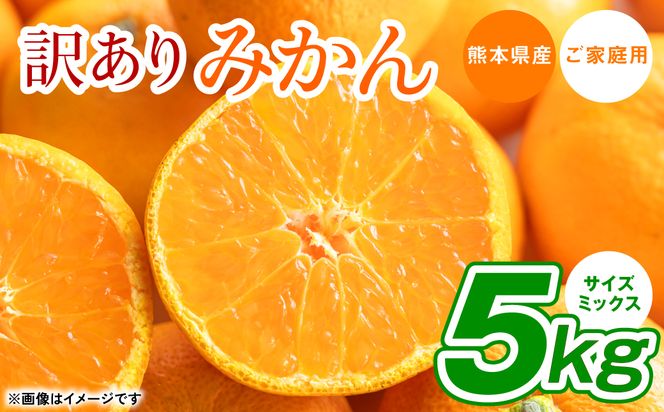 訳あり みかん

熊本県産

ご家庭用

サイズミックス

5kg

※画像はイメージです